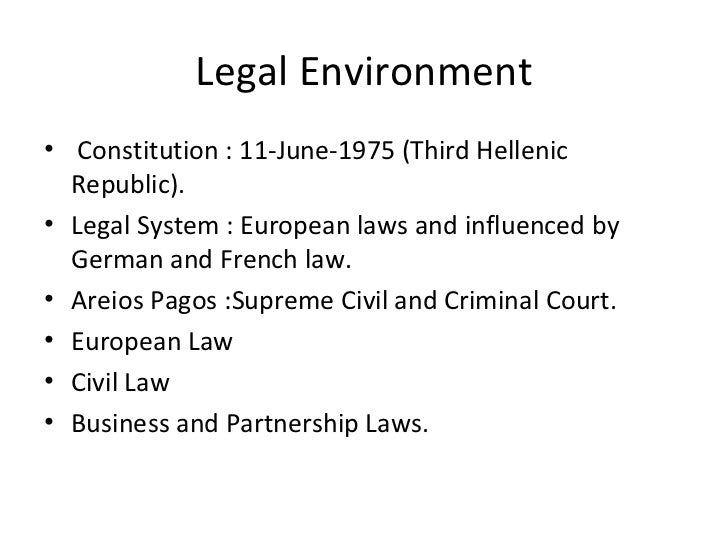 Legal Environment

• Constitution : 11-June-1975 (Third Hellenic Republic).
• Legal System : European laws and influenced by German and French law.
• Areios Pagos :Supreme Civil and Criminal Court.
• European Law
• Civil Law
• Business and Partnership Laws.